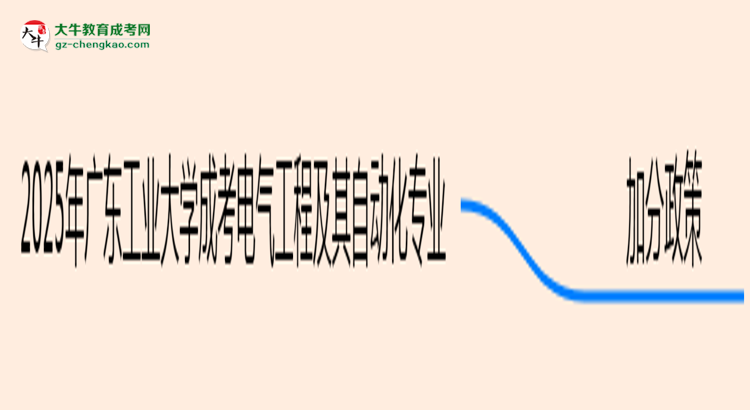 大牛教育成考网
gz-chengkao.com

2025年广东工业大学成考电气工程及其自动化专业

加分政策